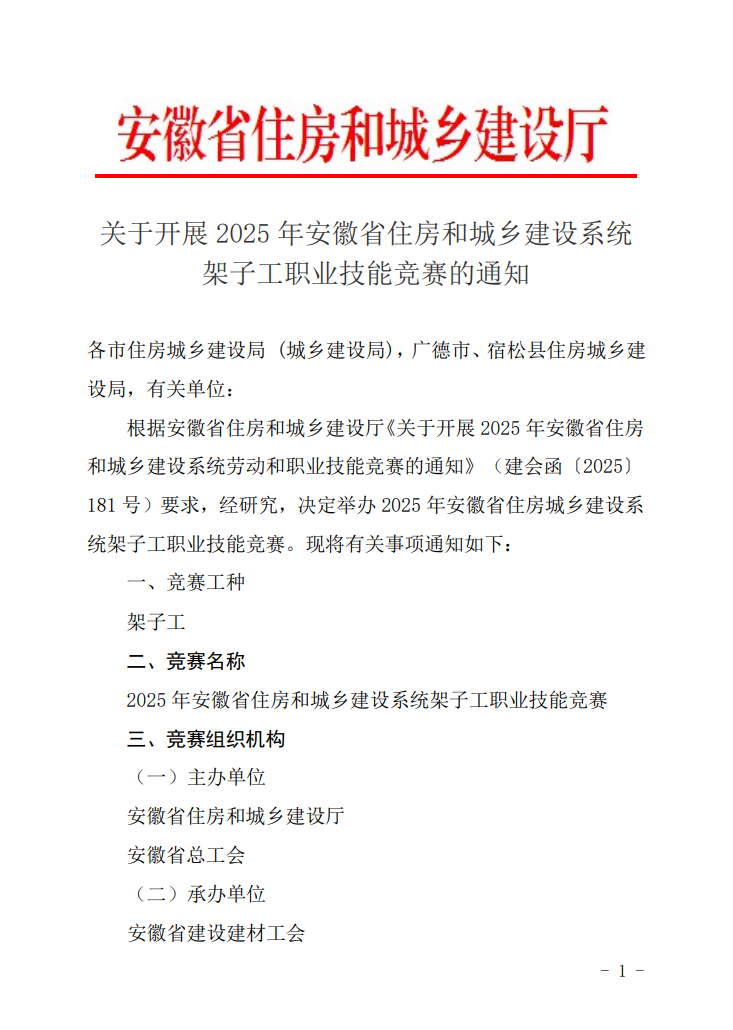 安徽省住房和城乡建设厅

关于开展 2025 年安徽省住房和城乡建设系统架子工职业技能竞赛的通知

各市住房城乡建设局（城乡建设局），广德市、宿松县住房城乡建设局，有关单位：

根据安徽省住房和城乡建设厅《关于开展 2025 年安徽省住房和城乡建设系统劳动和职业技能竞赛的通知》（建会函〔2025〕181 号）要求，经研究，决定举办 2025 年安徽省住房城乡建设系统架子工职业技能竞赛。现将有关事项通知如下：

一、竞赛工种

架子工

二、竞赛名称

2025 年安徽省住房和城乡建设系统架子工职业技能竞赛

三、竞赛组织机构

（一）主办单位

安徽省住房和城乡建设厅

安徽省总工会

（二）承办单位

安徽省建设建材工会

- 1 -